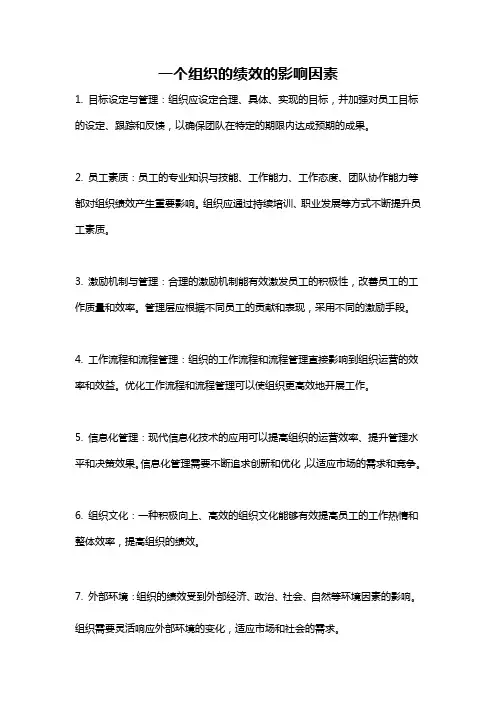 一个组织的绩效的影响因素

1. 目标设定与管理：组织应设定合理、具体、实现的目标，并加强对员工目标的设定、跟踪和反馈，以确保团队在特定的期限内达成预期的成果。

2. 员工素质：员工的专业知识与技能、工作能力、工作态度、团队协作能力等都对组织绩效产生重要影响。组织应通过持续培训、职业发展等方式不断提升员工素质。

3. 激励机制与管理：合理的激励机制能有效激发员工的积极性，改善员工的工作质量和效率。管理层应根据不同员工的贡献和表现，采用不同的激励手段。

4. 工作流程和流程管理：组织的工作流程和流程管理直接影响到组织运营的效率和效益。优化工作流程和流程管理可以使组织更高效地开展工作。

5. 信息化管理：现代信息化技术的应用可以提高组织的运营效率、提升管理水平和决策效果。信息化管理需要不断追求创新和优化，以适应市场的需求和竞争。

6. 组织文化：一种积极向上、高效的组织文化能够有效提高员工的工作热情和整体效率，提高组织的绩效。

7. 外部环境：组织的绩效受到外部经济、政治、社会、自然等环境因素的影响。组织需要灵活响应外部环境的变化，适应市场和社会的需求。